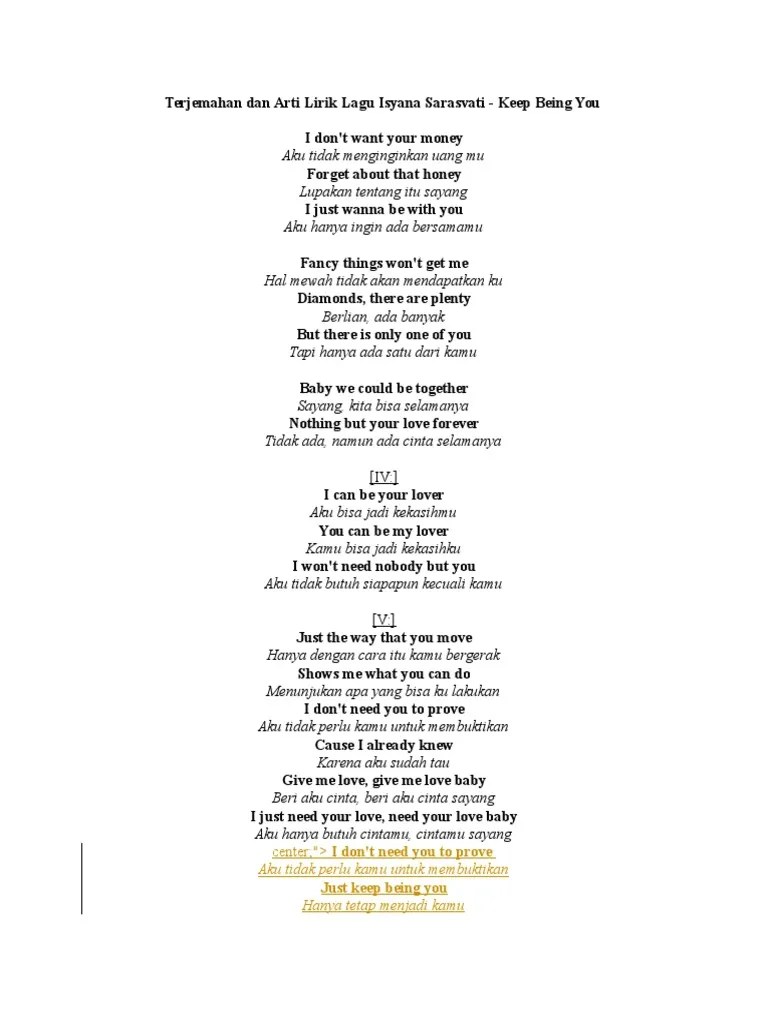 Terjemahan dan Arti Lirik Lagu Isyana Sarasvati - Keep Being You

I don't want your money
Aku tidak menginginkan uang mu
Forget about that honey
Lupakan tentang itu sayang
I just wanna be with you
Aku hanya ingin ada bersamamu

Fancy things won't get me
Hal mewah tidak akan mendapatkan ku
Diamonds, there are plenty
Berlian, ada banyak
But there is only one of you
Tapi hanya ada satu dari kamu

Baby we could be together
Sayang, kita bisa selamanya
Nothing but your love forever
Tidak ada, namun ada cinta selamanya

[IV:]
I can be your lover
Aku bisa jadi kekasihmu
You can be my lover
Kamu bisa jadi kekasihku
I won't need nobody but you
Aku tidak butuh siapapun kecuali kamu

[V:]
Just the way that you move
Hanya dengan cara itu kamu bergerak
Shows me what you can do
Menunjukan apa yang bisa ku lakukan
I don't need you to prove
Aku tidak perlu kamu untuk membuktikan
Cause I already knew
Karena aku sudah tau
Give me love, give me love baby
Beri aku cinta, beri aku cinta sayang
I just need your love, need your love baby
Aku hanya butuh cintamu, cintamu sayang
center;"> I don't need you to prove
Aku tidak perlu kamu untuk membuktikan
Just keep being you
Hanya tetap menjadi kamu